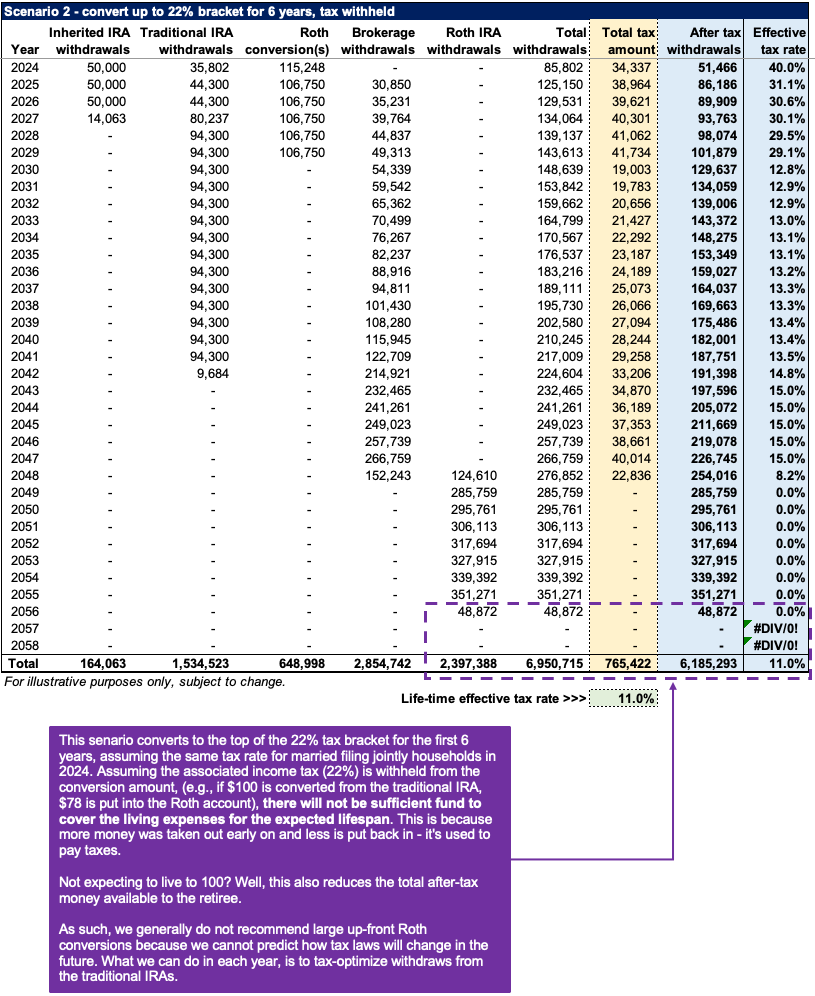 Scenario 2 - convert up to 22% bracket for 6 years, tax withheld

| Year | Inherited IRA withdrawals | Traditional IRA withdrawals | Roth conversion(s) | Brokerage withdrawals | Roth IRA withdrawals | Total withdrawals | Total tax amount | After tax withdrawals | Effective tax rate |
|---|---|---|---|---|---|---|---|---|---|
| 2024 | 50,000 | 35,802 | 115,248 | - | - | 85,802 | 34,337 | 51,466 | 40.0% |
| 2025 | 50,000 | 44,300 | 106,750 | 30,850 | - | 125,150 | 38,964 | 86,186 | 31.1% |
| 2026 | 50,000 | 44,300 | 106,750 | 35,231 | - | 129,531 | 39,621 | 89,909 | 30.6% |
| 2027 | 14,063 | 80,237 | 106,750 | 39,764 | - | 134,064 | 40,301 | 93,763 | 30.1% |
| 2028 | - | 94,300 | 106,750 | 44,837 | - | 139,137 | 41,062 | 98,074 | 29.5% |
| 2029 | - | 94,300 | 106,750 | 49,313 | - | 143,613 | 41,734 | 101,879 | 29.1% |
| 2030 | - | 94,300 | - | 54,339 | - | 148,639 | 19,003 | 129,637 | 12.8% |
| 2031 | - | 94,300 | - | 59,542 | - | 153,842 | 19,783 | 134,059 | 12.9% |
| 2032 | - | 94,300 | - | 65,362 | - | 159,662 | 20,656 | 139,006 | 12.9% |
| 2033 | - | 94,300 | - | 70,499 | - | 164,799 | 21,427 | 143,372 | 13.0% |
| 2034 | - | 94,300 | - | 76,267 | - | 170,567 | 22,292 | 148,275 | 13.1% |
| 2035 | - | 94,300 | - | 82,237 | - | 176,537 | 23,187 | 153,349 | 13.1% |
| 2036 | - | 94,300 | - | 88,916 | - | 183,216 | 24,189 | 159,027 | 13.2% |
| 2037 | - | 94,300 | - | 94,811 | - | 189,111 | 25,073 | 164,037 | 13.3% |
| 2038 | - | 94,300 | - | 101,430 | - | 195,730 | 26,066 | 169,663 | 13.3% |
| 2039 | - | 94,300 | - | 108,280 | - | 202,580 | 27,094 | 175,486 | 13.4% |
| 2040 | - | 94,300 | - | 115,945 | - | 210,245 | 28,244 | 182,001 | 13.4% |
| 2041 | - | 94,300 | - | 122,709 | - | 217,009 | 29,258 | 187,751 | 13.5% |
| 2042 | - | 9,684 | - | 214,921 | - | 224,604 | 33,206 | 191,398 | 14.8% |
| 2043 | - | - | - | 232,465 | - | 232,465 | 34,870 | 197,596 | 15.0% |
| 2044 | - | - | - | 241,261 | - | 241,261 | 36,189 | 205,072 | 15.0% |
| 2045 | - | - | - | 249,023 | - | 249,023 | 37,353 | 211,669 | 15.0% |
| 2046 | - | - | - | 257,739 | - | 257,739 | 38,661 | 219,078 | 15.0% |
| 2047 | - | - | - | 266,759 | - | 266,759 | 40,014 | 226,745 | 15.0% |
| 2048 | - | - | - | 152,243 | 124,610 | 276,852 | 22,836 | 254,016 | 8.2% |
| 2049 | - | - | - | - | 285,759 | 285,759 | - | 285,759 | 0.0% |
| 2050 | - | - | - | - | 295,761 | 295,761 | - | 295,761 | 0.0% |
| 2051 | - | - | - | - | 306,113 | 306,113 | - | 306,113 | 0.0% |
| 2052 | - | - | - | - | 317,694 | 317,694 | - | 317,694 | 0.0% |
| 2053 | - | - | - | - | 327,915 | 327,915 | - | 327,915 | 0.0% |
| 2054 | - | - | - | - | 339,392 | 339,392 | - | 339,392 | 0.0% |
| 2055 | - | - | - | - | 351,271 | 351,271 | - | 351,271 | 0.0% |
| 2056 | - | - | - | - | 48,872 | 48,872 | - | 48,872 | 0.0% |
| 2057 | - | - | - | - | - | - | - | - | #DIV/0! |
| 2058 | - | - | - | - | - | - | - | - | #DIV/0! |
| Total | 164,063 | 1,534,523 | 648,998 | 2,854,742 | 2,397,388 | 6,950,715 | 765,422 | 6,185,293 | 11.0% |

For illustrative purposes only, subject to change.

Life-time effective tax rate >>> 11.0%

This senario converts to the top of the 22% tax bracket for the first 6 years, assuming the same tax rate for married filing jointly households in 2024. Assuming the associated income tax (22%) is withheld from the conversion amount, (e.g., if $100 is converted from the traditional IRA, $78 is put into the Roth account), there will not be sufficient fund to cover the living expenses for the expected lifespan. This is because more money was taken out early on and less is put back in - it's used to pay taxes.

Not expecting to live to 100? Well, this also reduces the total after-tax money available to the retiree.

As such, we generally do not recommend large up-front Roth conversions because we cannot predict how tax laws will change in the future. What we can do in each year, is to tax-optimize withdraws from the traditional IRAs.